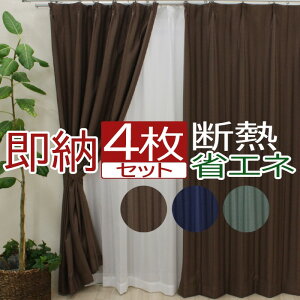 即納 4枚 セット 断熱 省エネ